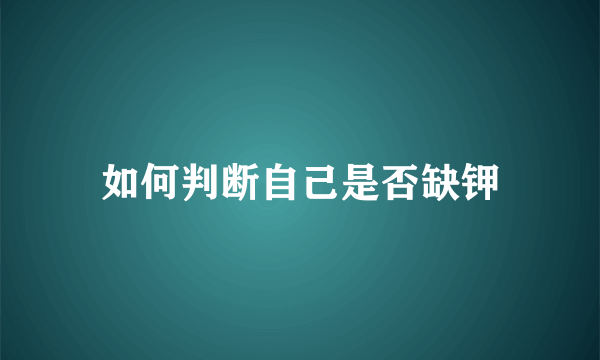 如何判断自己是否缺钾